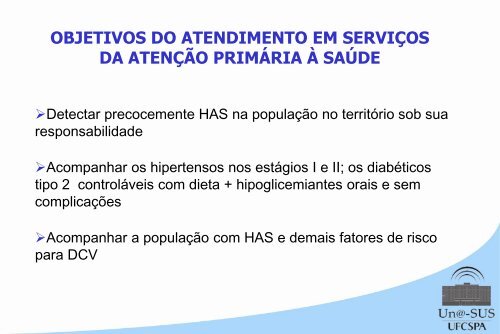 OBJETIVOS DO ATENDIMENTO EM SERVIÇOS DA ATENÇÃO PRIMÁRIA À SAÚDE

➢Detectar precocemente HAS na população no território sob sua responsabilidade

➢Acompanhar os hipertensos nos estágios I e II; os diabéticos tipo 2 controláveis com dieta + hipoglicemiantes orais e sem complicações

➢Acompanhar a população com HAS e demais fatores de risco para DCV

Un@-SUS
UFCSPA